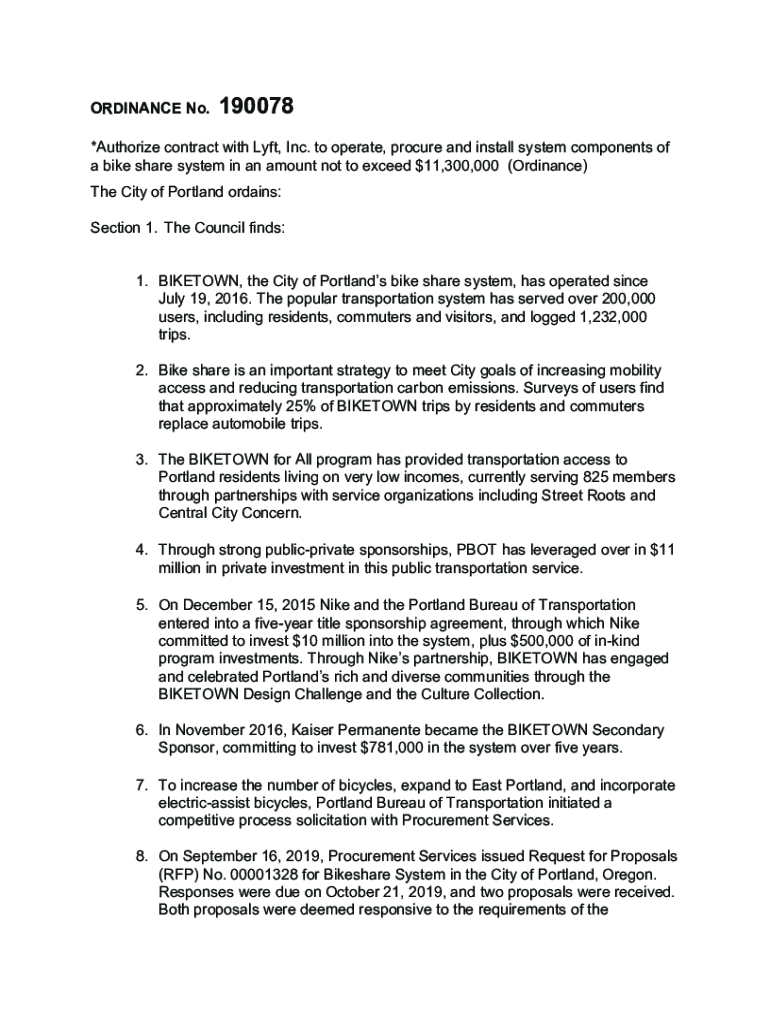 ORDINANCE No. 190078

*Authorize contract with Lyft, Inc. to operate, procure and install system components of a bike share system in an amount not to exceed $11,300,000 (Ordinance)

The City of Portland ordains:

Section 1. The Council finds:

1. BIKETOWN, the City of Portland's bike share system, has operated since July 19, 2016. The popular transportation system has served over 200,000 users, including residents, commuters and visitors, and logged 1,232,000 trips.

2. Bike share is an important strategy to meet City goals of increasing mobility access and reducing transportation carbon emissions. Surveys of users find that approximately 25% of BIKETOWN trips by residents and commuters replace automobile trips.

3. The BIKETOWN for All program has provided transportation access to Portland residents living on very low incomes, currently serving 825 members through partnerships with service organizations including Street Roots and Central City Concern.

4. Through strong public-private sponsorships, PBOT has leveraged over in $11 million in private investment in this public transportation service.

5. On December 15, 2015 Nike and the Portland Bureau of Transportation entered into a five-year title sponsorship agreement, through which Nike committed to invest $10 million into the system, plus $500,000 of in-kind program investments. Through Nike's partnership, BIKETOWN has engaged and celebrated Portland's rich and diverse communities through the BIKETOWN Design Challenge and the Culture Collection.

6. In November 2016, Kaiser Permanente became the BIKETOWN Secondary Sponsor, committing to invest $781,000 in the system over five years.

7. To increase the number of bicycles, expand to East Portland, and incorporate electric-assist bicycles, Portland Bureau of Transportation initiated a competitive process solicitation with Procurement Services.

8. On September 16, 2019, Procurement Services issued Request for Proposals (RFP) No. 00001328 for Bikeshare System in the City of Portland, Oregon. Responses were due on October 21, 2019, and two proposals were received. Both proposals were deemed responsive to the requirements of the